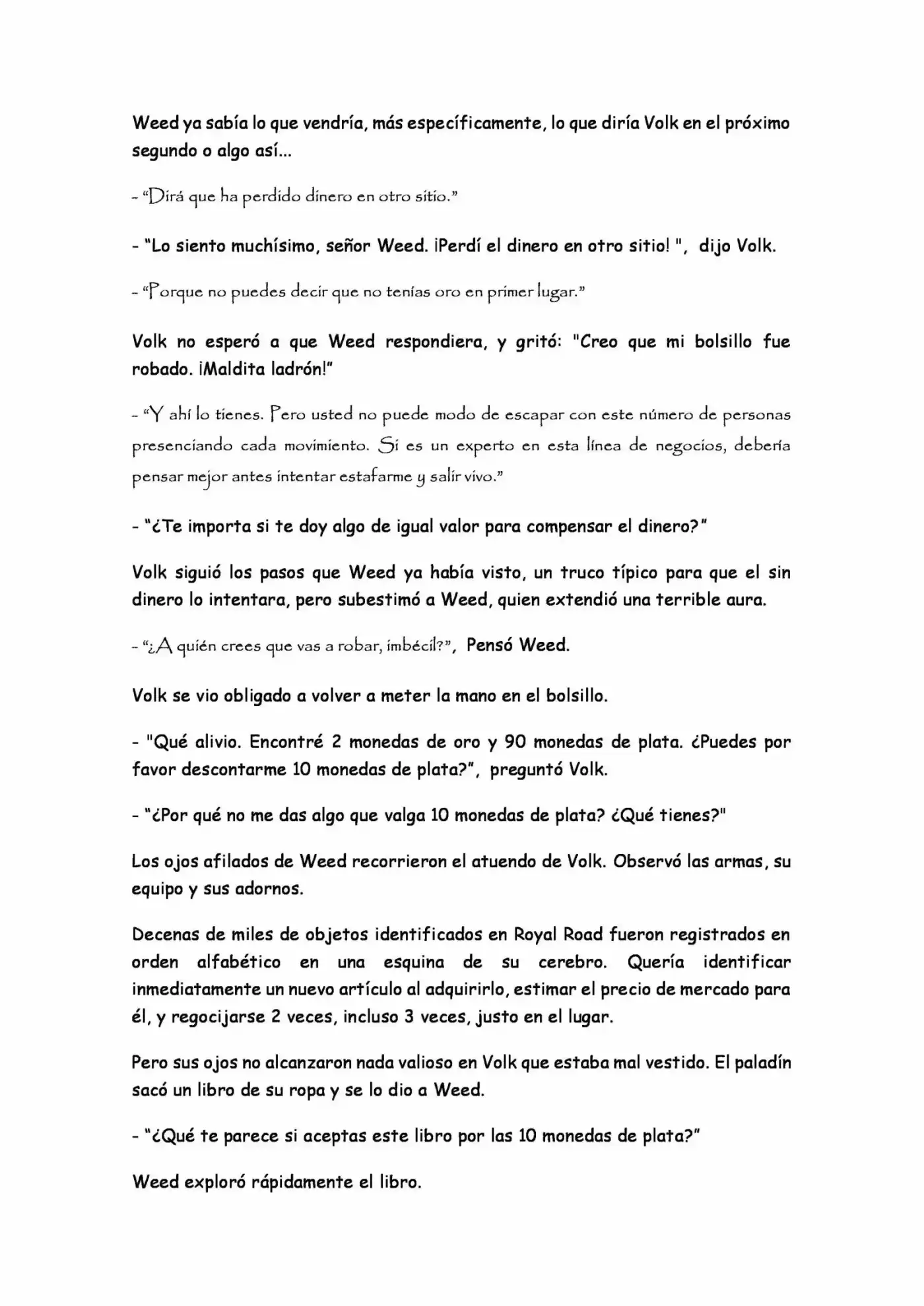 Weed ya sabía lo que vendría, más específicamente, lo que diría Volk en el próximo segundo o algo así...

- "Dirá que ha perdido dinero en otro sitio."

- "Lo siento muchísimo, señor Weed. ¡Perdí el dinero en otro sitio! ", dijo Volk.

- "Porque no puedes decir que no tenías oro en primer lugar."

Volk no esperó a que Weed respondiera, y gritó: "Creo que mi bolsillo fue robado. ¡Maldita ladrón!"

- "Y ahí lo tienes. Pero usted no puede modo de escapar con este número de personas presenciando cada movimiento. Si es un experto en esta línea de negocios, debería pensar mejor antes intentar estafarme y salir vivo."

- "¿Te importa si te doy algo de igual valor para compensar el dinero?"

Volk siguió los pasos que Weed ya había visto, un truco típico para que el sin dinero lo intentara, pero subestimó a Weed, quien extendió una terrible aura.

- "¿A quién crees que vas a robar, imbécil?", Pensó Weed.

Volk se vio obligado a volver a meter la mano en el bolsillo.

- "Qué alivio. Encontré 2 monedas de oro y 90 monedas de plata. ¿Puedes por favor descontarme 10 monedas de plata?", preguntó Volk.

- "¿Por qué no me das algo que valga 10 monedas de plata? ¿Qué tienes?"

Los ojos afilados de Weed recorrieron el atuendo de Volk. Observó las armas, su equipo y sus adornos.

Decenas de miles de objetos identificados en Royal Road fueron registrados en orden alfabético en una esquina de su cerebro. Quería identificar inmediatamente un nuevo artículo al adquirirlo, estimar el precio de mercado para él, y regocijarse 2 veces, incluso 3 veces, justo en el lugar.

Pero sus ojos no alcanzaron nada valioso en Volk que estaba mal vestido. El paladín sacó un libro de su ropa y se lo dio a Weed.

- "¿Qué te parece si aceptas este libro por las 10 monedas de plata?"

Weed exploró rápidamente el libro.